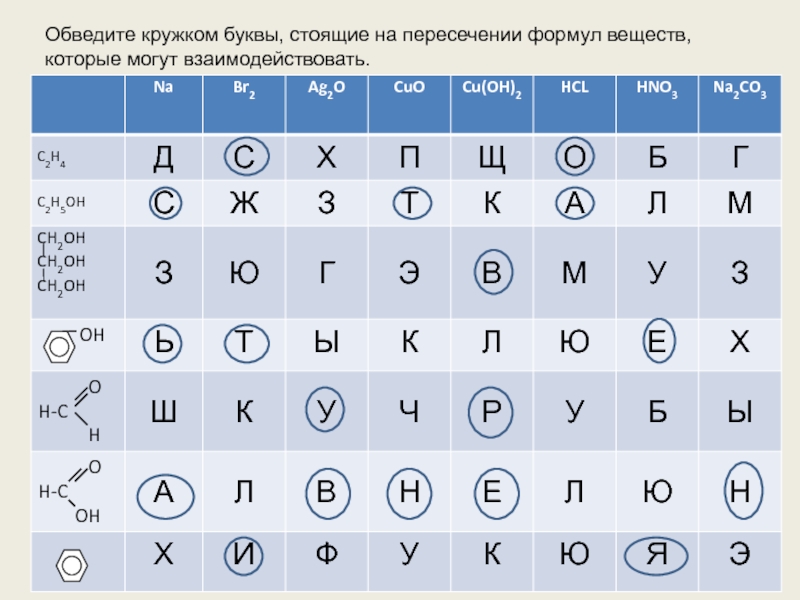 Обведите кружком буквы, стоящие на пересечении формул веществ, которые могут взаимодействовать.

| | Na | $Br_2$ | $Ag_2O$ | CuO | $Cu(OH)_2$ | HCL | $HNO_3$ | $Na_2CO_3$ |
|---|---|---|---|---|---|---|---|---|
| $C_2H_4$ | Д | С | Х | П | Щ | О | Б | Г |
| $C_2H_5OH$ | С | Ж | З | Т | К | А | Л | М |
| $CH_2OH$ $CH_2OH$ $CH_2OH$ | З | Ю | Г | Э | В | М | У | З |
| OH | Ь | Т | Ы | К | Л | Ю | Е | Х |
| H-C O H | Ш | К | У | Ч | Р | У | Б | Ы |
| H-C O OH | А | Л | В | Н | Е | Л | Ю | Н |
| | Х | И | Ф | У | К | Ю | Я | Э |